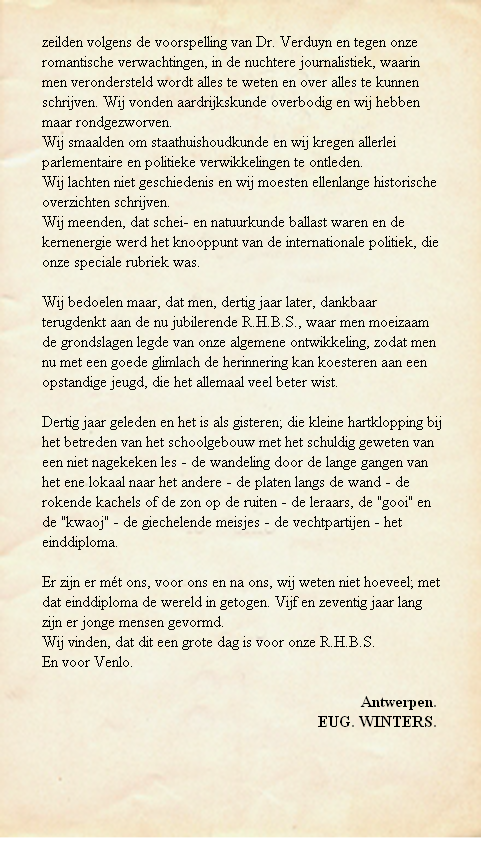 zeilden volgens de voorspelling van Dr. Verduyn en tegen onze romantische verwachtingen, in de nuchtere journalistiek, waarin men verondersteld wordt alles te weten en over alles te kunnen schrijven. Wij vonden aardrijkskunde overbodig en wij hebben maar rondgezworven.
Wij smaalden om staathuishoudkunde en wij kregen allerlei parlementaire en politieke verwikkelingen te ontleden.
Wij lachten niet geschiedenis en wij moesten ellenlange historische overzichten schrijven.
Wij meenden, dat schei- en natuurkunde ballast waren en de kernenergie werd het knooppunt van de internationale politiek, die onze speciale rubriek was.

Wij bedoelen maar, dat men, dertig jaar later, dankbaar terugdenkt aan de nu jubilerende R.H.B.S., waar men moeizaam de grondslagen legde van onze algemene ontwikkeling, zodat men nu met een goede glimlach de herinnering kan koesteren aan een opstandige jeugd, die het allemaal veel beter wist.

Dertig jaar geleden en het is als gisteren; die kleine hartklopping bij het betreden van het schoolgebouw met het schuldig geweten van een niet nagekeken les - de wandeling door de lange gangen van het ene lokaal naar het andere - de platen langs de wand - de rokende kachels of de zon op de ruiten - de leraars, de "gooi" en de "kwaoj" - de giechelende meisjes - de vechtpartijen - het einddiploma.

Er zijn er mét ons, voor ons en na ons, wij weten niet hoeveel; met dat einddiploma de wereld in getogen. Vijf en zeventig jaar lang zijn er jonge mensen gevormd.
Wij vinden, dat dit een grote dag is voor onze R.H.B.S.
En voor Venlo.

Antwerpen.
EUG. WINTERS.